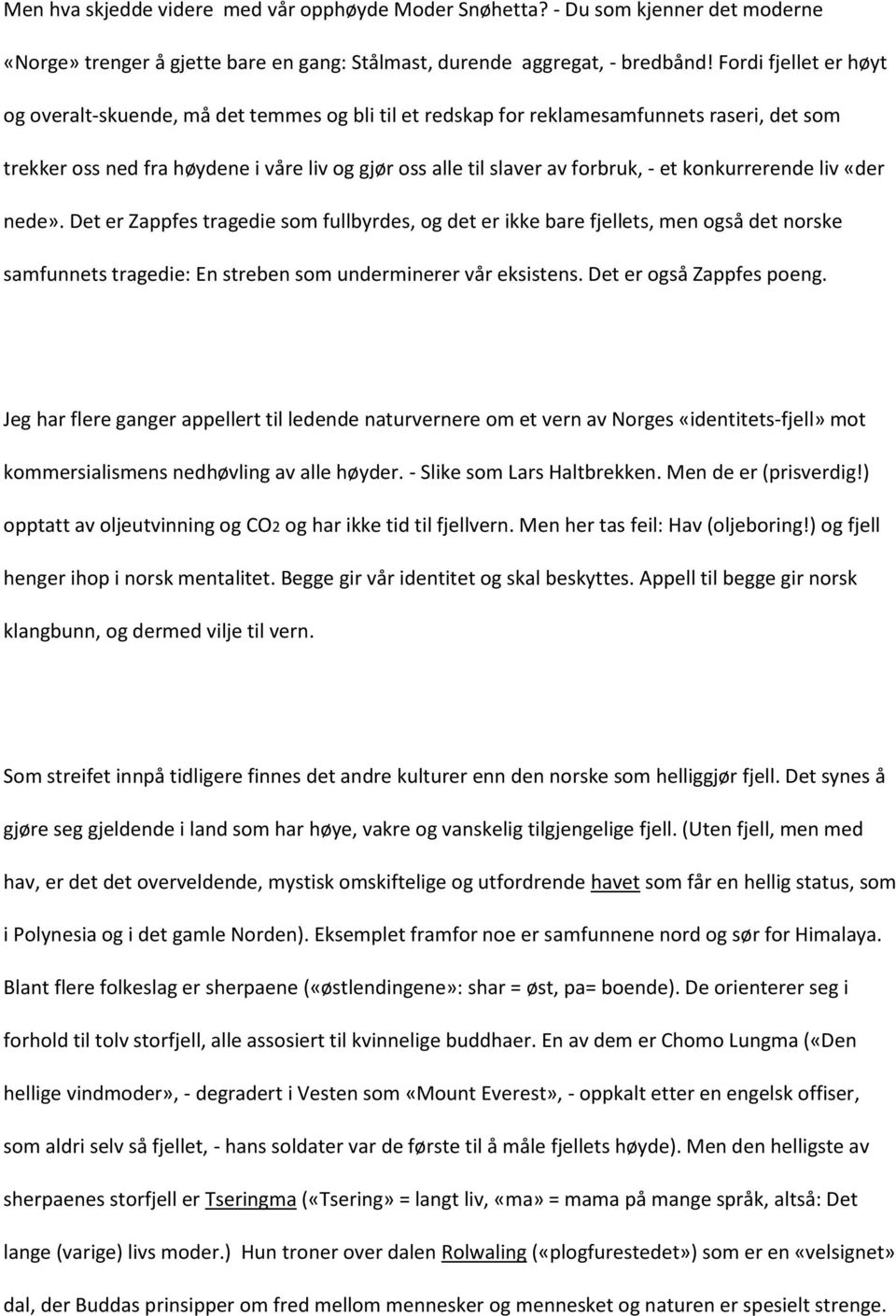 Men hva skjedde videre med vår opphøyde Moder Snøhetta? - Du som kjenner det moderne «Norge» trenger å gjette bare en gang: Stålmast, durende aggregat, - bredbånd! Fordi fjellet er høyt og overalt-skuende, må det temmes og bli til et redskap for reklamesamfunnets raseri, det som trekker oss ned fra høydene i våre liv og gjør oss alle til slaver av forbruk, - et konkurrerende liv «der nede». Det er Zappfes tragedie som fullbyrdes, og det er ikke bare fjellets, men også det norske samfunnets tragedie: En streben som underminerer vår eksistens. Det er også Zappfes poeng.

Jeg har flere ganger appellert til ledende naturvernere om et vern av Norges «identitets-fjell» mot kommersialismens nedhøvling av alle høyder. - Slike som Lars Haltbrekken. Men de er (prisverdig!) opptatt av oljeutvinning og $CO_2$ og har ikke tid til fjellvern. Men her tas feil: Hav (oljeboring!) og fjell henger ihop i norsk mentalitet. Begge gir vår identitet og skal beskyttes. Appell til begge gir norsk klangbunn, og dermed vilje til vern.

Som streifet innpå tidligere finnes det andre kulturer enn den norske som helliggjør fjell. Det synes å gjøre seg gjeldende i land som har høye, vakre og vanskelig tilgjengelige fjell. (Uten fjell, men med hav, er det det overveldende, mystisk omskiftelige og utfordrende havet som får en hellig status, som i Polynesia og i det gamle Norden). Eksemplet framfor noe er samfunnene nord og sør for Himalaya. Blant flere folkeslag er sherpaene («østlendingene»: shar = øst, pa= boende). De orienterer seg i forhold til tolv storfjell, alle assosiert til kvinnelige buddhaer. En av dem er Chomo Lungma («Den hellige vindmoder», - degradert i Vesten som «Mount Everest», - oppkalt etter en engelsk offiser, som aldri selv så fjellet, - hans soldater var de første til å måle fjellets høyde). Men den helligste av sherpaenes storfjell er Tseringma («Tsering» = langt liv, «ma» = mama på mange språk, altså: Det lange (varige) livs moder.) Hun troner over dalen Rolwaling («plogfurestedet») som er en «velsignet» dal, der Buddas prinsipper om fred mellom mennesker og mennesket og naturen er spesielt strenge.